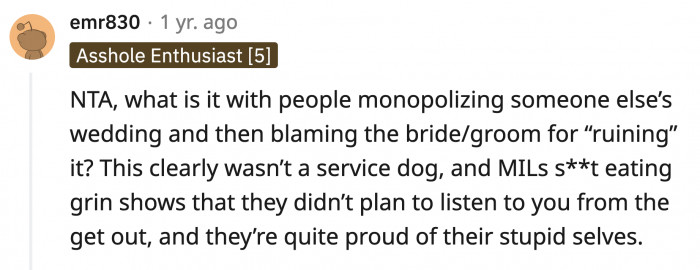 emr830 · 1 yr. ago

Asshole Enthusiast [5]

NTA, what is it with people monopolizing someone else's wedding and then blaming the bride/groom for "ruining" it? This clearly wasn't a service dog, and MILs s**t eating grin shows that they didn't plan to listen to you from the get out, and they're quite proud of their stupid selves.